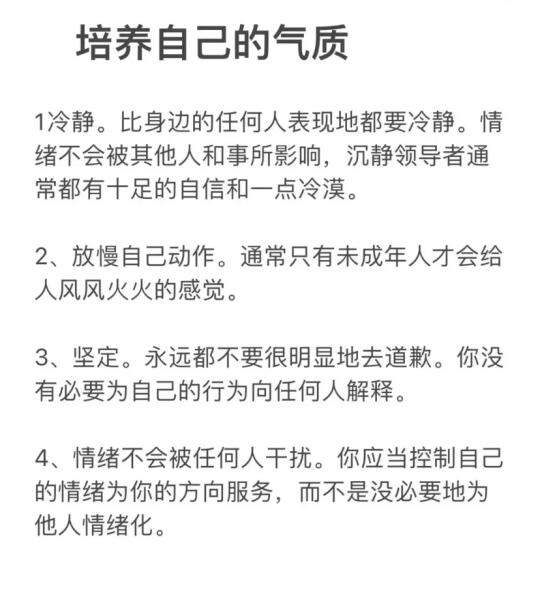 培养自己的气质

1冷静。比身边的任何人表现地都要冷静。情绪不会被其他人和事所影响，沉静领导者通常都有十足的自信和一点冷漠。

2、放慢自己动作。通常只有未成年人才会给人风风火火的感觉。

3、坚定。永远都不要很明显地去道歉。你没有必要为自己的行为向任何人解释。

4、情绪不会被任何人干扰。你应当控制自己的情绪为你的方向服务，而不是没必要地为他人情绪化。